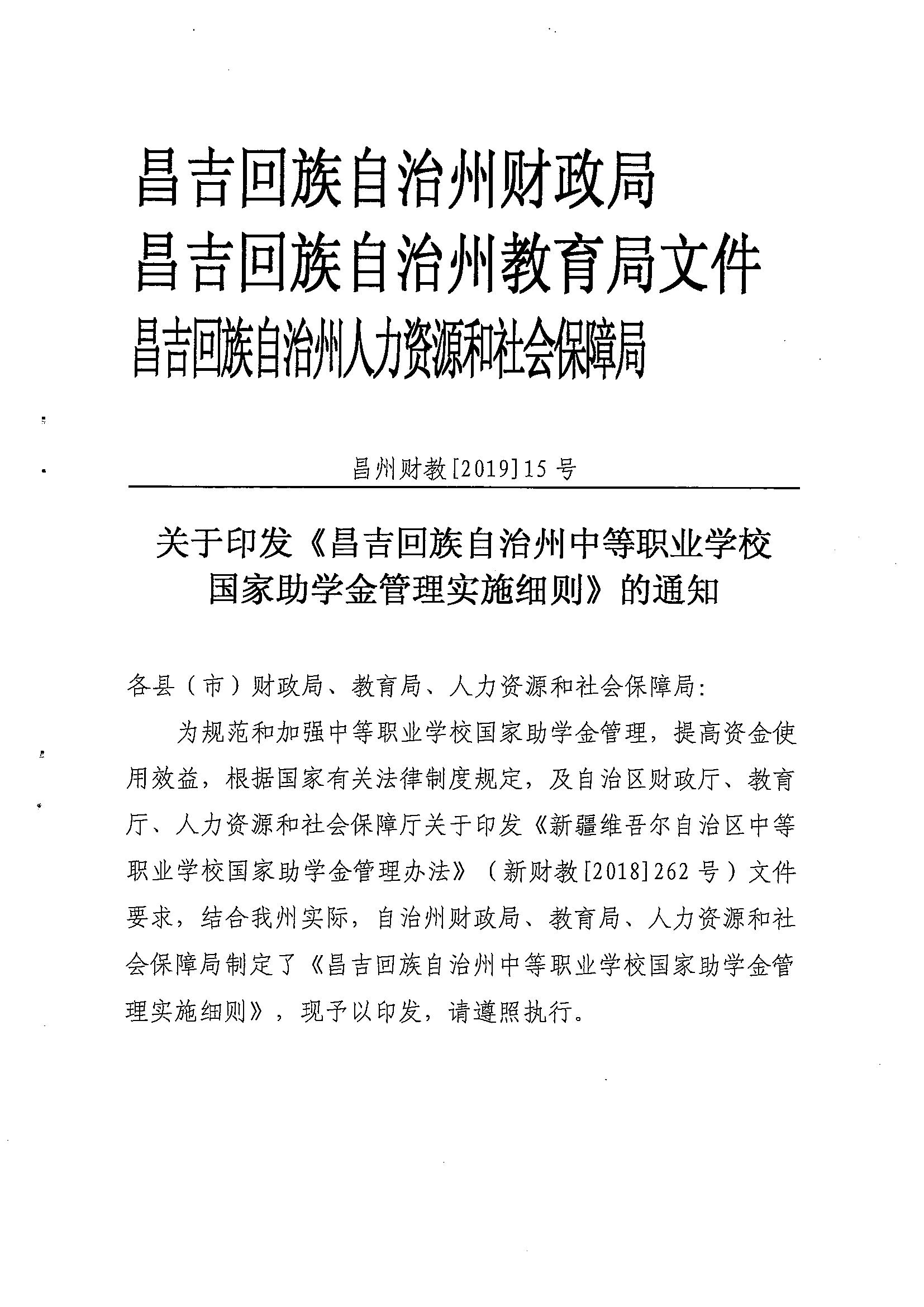 昌吉回族自治州财政局
昌吉回族自治州教育局文件
昌吉回族自治州人力资源和社会保障局

昌州财教[2019]15号

关于印发《昌吉回族自治州中等职业学校国家助学金管理实施细则》的通知

各县（市）财政局、教育局、人力资源和社会保障局:

为规范和加强中等职业学校国家助学金管理，提高资金使用效益，根据国家有关法律制度规定，及自治区财政厅、教育厅、人力资源和社会保障厅关于印发《新疆维吾尔自治区中等职业学校国家助学金管理办法》（新财教[2018]262号）文件要求，结合我州实际，自治州财政局、教育局、人力资源和社会保障局制定了《昌吉回族自治州中等职业学校国家助学金管理实施细则》，现予以印发，请遵照执行。